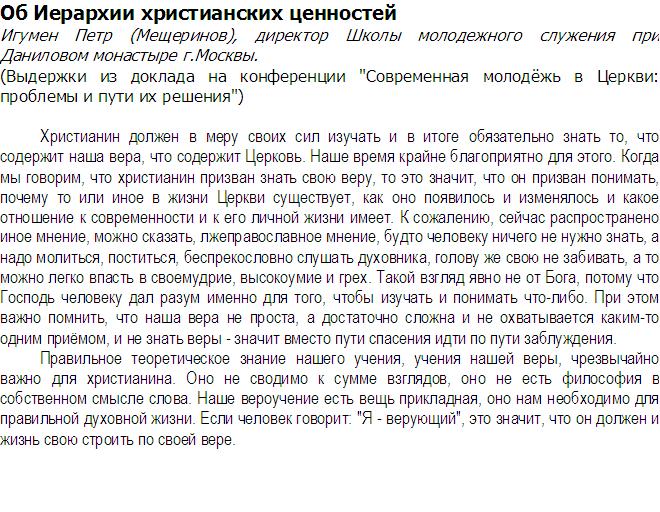 Об Иерархии христианских ценностей
Игумен Петр (Мещеринов), директор Школы молодежного служения при Даниловом монастыре г.Москвы.
(Выдержки из доклада на конференции "Современная молодёжь в Церкви: проблемы и пути их решения")

Христианин должен в меру своих сил изучать и в итоге обязательно знать то, что содержит наша вера, что содержит Церковь. Наше время крайне благоприятно для этого. Когда мы говорим, что христианин призван знать свою веру, то это значит, что он призван понимать, почему то или иное в жизни Церкви существует, как оно появилось и изменялось и какое отношение к современности и к его личной жизни имеет. К сожалению, сейчас распространено иное мнение, можно сказать, лжеправославное мнение, будто человеку ничего не нужно знать, а надо молиться, поститься, беспрекословно слушать духовника, голову же свою не забивать, а то можно легко впасть в своемудрие, высокоумие и грех. Такой взгляд явно не от Бога, потому что Господь человеку дал разум именно для того, чтобы изучать и понимать что-либо. При этом важно помнить, что наша вера не проста, а достаточно сложна и не охватывается каким-то одним приёмом, и не знать веры - значит вместо пути спасения идти по пути заблуждения.

Правильное теоретическое знание нашего учения, учения нашей веры, чрезвычайно важно для христианина. Оно не сводимо к сумме взглядов, оно не есть философия в собственном смысле слова. Наше вероучение есть вещь прикладная, оно нам необходимо для правильной духовной жизни. Если человек говорит: "Я - верующий", это значит, что он должен и жизнь свою строить по своей вере.